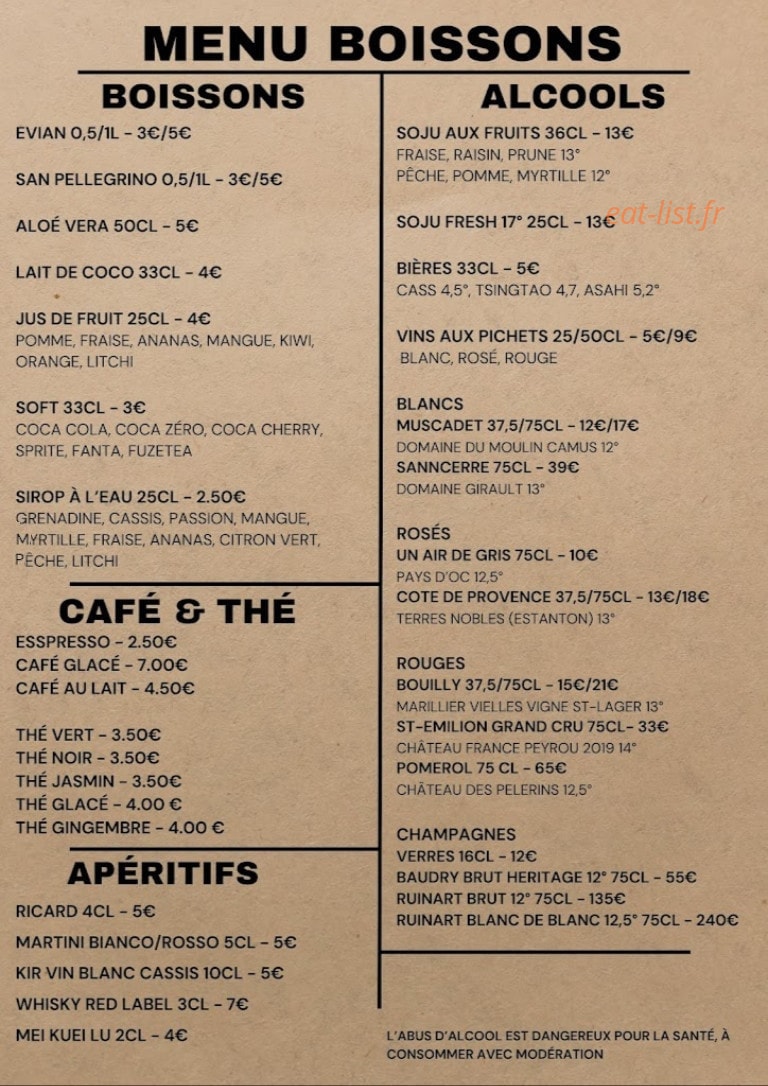 MENU BOISSONS

BOISSONS

EVIAN 0,5/1L - 3€/5€

SAN PELLEGRINO 0,5/1L - 3€/5€

ALOÉ VERA 50CL - 5€

LAIT DE COCO 33CL - 4€

JUS DE FRUIT 25CL - 4€
POMME, FRAISE, ANANAS, MANGUE, KIWI, ORANGE, LITCHI

SOFT 33CL - 3€
COCA COLA, COCA ZÉRO, COCA CHERRY, SPRITE, FANTA, FUZETEA

SIROP À L'EAU 25CL - 2.50€
GRENADINE, CASSIS, PASSION, MANGUE, MYRTILLE, FRAISE, ANANAS, CITRON VERT, PÊCHE, LITCHI

CAFÉ & THÉ

ESSPRESSO - 2.50€
CAFÉ GLACÉ - 7.00€
CAFÉ AU LAIT - 4.50€

THÉ VERT - 3.50€
THÉ NOIR - 3.50€
THÉ JASMIN - 3.50€
THÉ GLACÉ - 4.00 €
THÉ GINGEMBRE - 4.00 €

APÉRITIFS

RICARD 4CL - 5€

MARTINI BIANCO/ROSSO 5CL - 5€

KIR VIN BLANC CASSIS 10CL - 5€

WHISKY RED LABEL 3CL - 7€

MEI KUEI LU 2CL - 4€

ALCOOLS

SOJU AUX FRUITS 36CL - 13€
FRAISE, RAISIN, PRUNE 13°
PÊCHE, POMME, MYRTILLE 12°

SOJU FRESH 17° 25CL - 13€

eat-list.fr

BIÈRES 33CL - 5€
CASS 4,5°, TSINGTAO 4,7, ASAHI 5,2°

VINS AUX PICHETS 25/50CL - 5€/9€
BLANC, ROSÉ, ROUGE

BLANCS
MUSCADET 37,5/75CL - 12€/17€
DOMAINE DU MOULIN CAMUS 12°
SANNCERRE 75CL - 39€
DOMAINE GIRAULT 13°

ROSÉS
UN AIR DE GRIS 75CL - 10€
PAYS D'OC 12,5°
COTE DE PROVENCE 37,5/75CL - 13€/18€
TERRES NOBLES (ESTANTON) 13°

ROUGES
BOUILLY 37,5/75CL - 15€/21€
MARILLIER VIELLES VIGNE ST-LAGER 13°
ST-EMILION GRAND CRU 75CL- 33€
CHÂTEAU FRANCE PEYROU 2019 14°
POMEROL 75 CL - 65€
CHÂTEAU DES PELERINS 12,5°

CHAMPAGNES
VERRES 16CL - 12€
BAUDRY BRUT HERITAGE 12° 75CL - 55€
RUINART BRUT 12° 75CL - 135€
RUINART BLANC DE BLANC 12,5° 75CL - 240€

L'ABUS D'ALCOOL EST DANGEREUX POUR LA SANTÉ, À CONSOMMER AVEC MODÉRATION